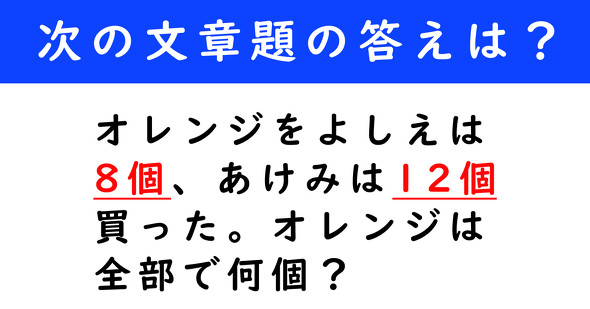 次の文章題の答えは？

オレンジをよしえは８個、あけみは１２個買った。オレンジは全部で何個？